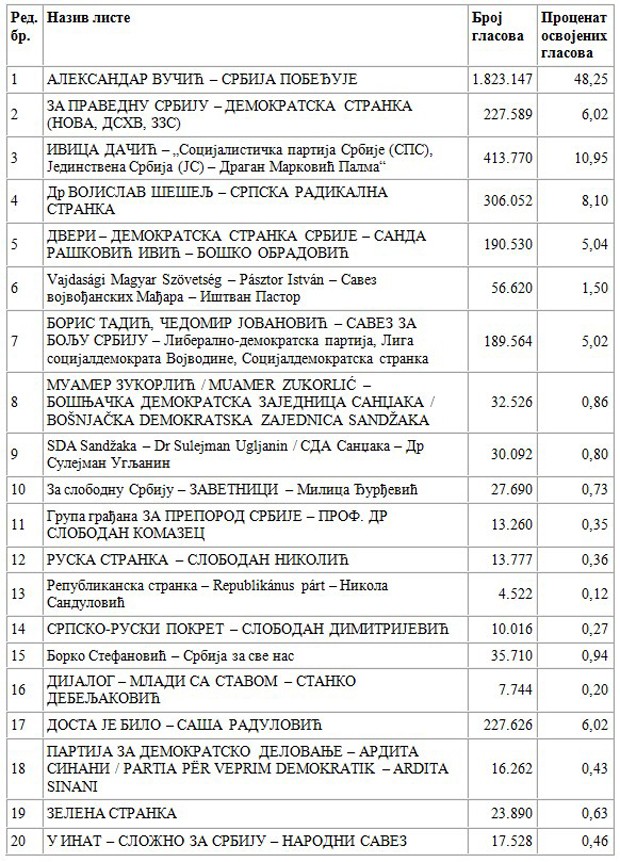 | Ред. бр. | Назив листе | Број гласова | Проценат освојених гласова |
|---|---|---|---|
| 1 | АЛЕКСАНДАР ВУЧИЋ – СРБИЈА ПОБЕЂУЈЕ | 1.823.147 | 48,25 |
| 2 | ЗА ПРАВЕДНУ СРБИЈУ – ДЕМОКРАТСКА СТРАНКА (НОВА, ДСХВ, ЗЗС) | 227.589 | 6,02 |
| 3 | ИВИЦА ДАЧИЋ – „Социјалистичка партија Србије (СПС), Јединствена Србија (ЈС) – Драган Марковић Палма“ | 413.770 | 10,95 |
| 4 | Др ВОЈИСЛАВ ШЕШЕЉ – СРПСКА РАДИКАЛНА СТРАНКА | 306.052 | 8,10 |
| 5 | ДВЕРИ – ДЕМОКРАТСКА СТРАНКА СРБИЈЕ – САНДА РАШКОВИЋ ИВИЋ – БОШКО ОБРАДОВИЋ | 190.530 | 5,04 |
| 6 | Vajdasági Magyar Szövetség – Pásztor István – Савез војвођанских Мађара – Иштван Пастор | 56.620 | 1,50 |
| 7 | БОРИС ТАДИЋ, ЧЕДОМИР ЈОВАНОВИЋ – САВЕЗ ЗА БОЉУ СРБИЈУ – Либерално-демократска партија, Лига социјалдемократа Војводине, Социјалдемократска странка | 189.564 | 5,02 |
| 8 | МУАМЕР ЗУКОРЛИЋ / MUAMER ZUKORLIĆ – БОШЊАЧКА ДЕМОКРАТСКА ЗАЈЕДНИЦА САНЏАКА / BOŠNJAČKA DEMOKRATSKA ZAJEDNICA SANDŽAKA | 32.526 | 0,86 |
| 9 | SDA Sandžaka – Dr Sulejman Ugljanin / СДА Санџака – Др Сулејман Угљанин | 30.092 | 0,80 |
| 10 | За слободну Србију – ЗАВЕТНИЦИ – Милица Ђурђевић | 27.690 | 0,73 |
| 11 | Група грађана ЗА ПРЕПОРОД СРБИЈЕ – ПРОФ. ДР СЛОБОДАН КОМАЗЕЦ | 13.260 | 0,35 |
| 12 | РУСКА СТРАНКА – СЛОБОДАН НИКОЛИЋ | 13.777 | 0,36 |
| 13 | Републиканска странка – Republikánus párt – Никола Сандуловић | 4.522 | 0,12 |
| 14 | СРПСКО-РУСКИ ПОКРЕТ – СЛОБОДАН ДИМИТРИЈЕВИЋ | 10.016 | 0,27 |
| 15 | Борко Стефановић – Србија за све нас | 35.710 | 0,94 |
| 16 | ДИЈАЛОГ – МЛАДИ СА СТАВОМ – СТАНКО ДЕБЕЉАКОВИЋ | 7.744 | 0,20 |
| 17 | ДОСТА ЈЕ БИЛО – САША РАДУЛОВИЋ | 227.626 | 6,02 |
| 18 | ПАРТИЈА ЗА ДЕМОКРАТСКО ДЕЛОВАЊЕ – АРДИТА СИНАНИ / PARTIA PËR VEPRIM DEMOKRATIK – ARDITA SINANI | 16.262 | 0,43 |
| 19 | ЗЕЛЕНА СТРАНКА | 23.890 | 0,63 |
| 20 | У ИНАТ – СЛОЖНО ЗА СРБИЈУ – НАРОДНИ САВЕЗ | 17.528 | 0,46 |